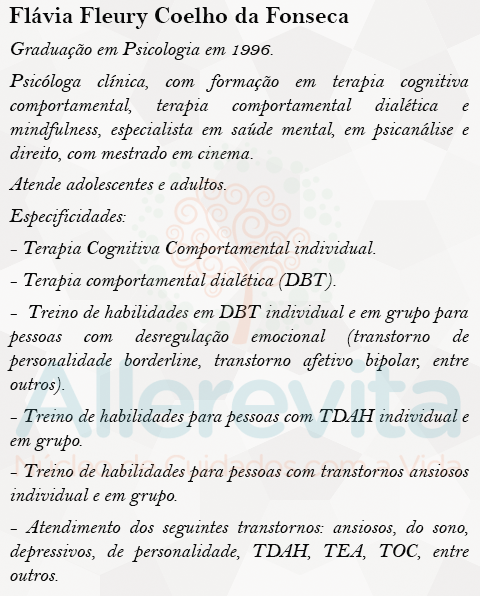 Flávia Fleury Coelho da Fonseca

Graduação em Psicologia em 1996.

Psicóloga clínica, com formação em terapia cognitiva comportamental, terapia comportamental dialética e mindfulness, especialista em saúde mental, em psicanálise e direito, com mestrado em cinema.

Atende adolescentes e adultos.

Especificidades:

- Terapia Cognitiva Comportamental individual.

- Terapia comportamental dialética (DBT).

- Treino de habilidades em DBT individual e em grupo para pessoas com desregulação emocional (transtorno de personalidade borderline, transtorno afetivo bipolar, entre outros).

- Treino de habilidades para pessoas com TDAH individual e em grupo.

- Treino de habilidades para pessoas com transtornos ansiosos individual e em grupo.

- Atendimento dos seguintes transtornos: ansiosos, do sono, depressivos, de personalidade, TDAH, TEA, TOC, entre outros.

Allerevita
Núcleo de Cuidados com a Vida